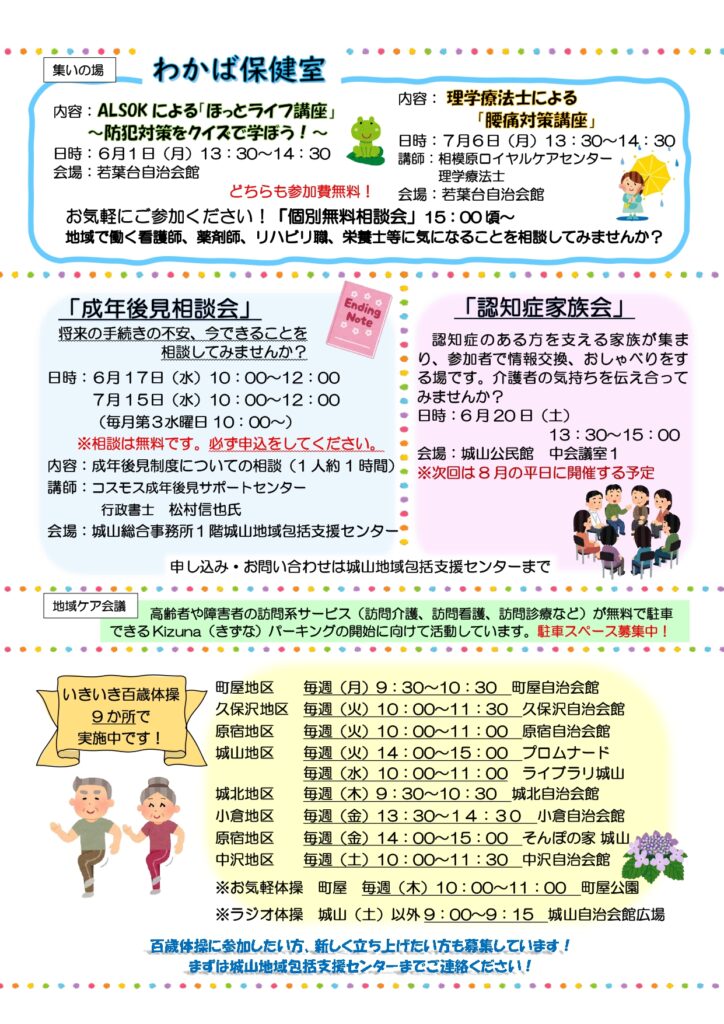 集いの場

わかば保健室

内容：ALSOKによる「ほっとライフ講座」
～防犯対策をクイズで学ぼう！～
日時：6月1日（月）13：30～14：30
会場：若葉台自治会館

内容：理学療法士による
「腰痛対策講座」
日時：7月6日（月）13：30～14：30
講師：相模原ロイヤルケアセンター
理学療法士
会場：若葉台自治会館

どちらも参加費無料！

お気軽にご参加ください！「個別無料相談会」15：00頃～
地域で働く看護師、薬剤師、リハビリ職、栄養士等に気になることを相談してみませんか？

「成年後見相談会」

Ending Note

将来の手続きの不安、今できることを相談してみませんか？
日時：6月17日（水）10：00～12：00
7月15日（水）10：00～12：00
（毎月第3水曜日 10：00～）
※相談は無料です。必ず申込をしてください。
内容：成年後見制度についての相談（1人約1時間）
講師：コスモス成年後見サポートセンター
行政書士　松村信也氏
会場：城山総合事務所1階城山地域包括支援センター

「認知症家族会」

認知症のある方を支える家族が集まり、参加者で情報交換、おしゃべりをする場です。介護者の気持ちを伝え合ってみませんか？
日時：6月20日（土）
13：30～15：00
会場：城山公民館　中会議室1
※次回は8月の平日に開催する予定

申し込み・お問い合わせは城山地域包括支援センターまで

地域ケア会議

高齢者や障害者の訪問系サービス（訪問介護、訪問看護、訪問診療など）が無料で駐車できるKizuna（きずな）パーキングの開始に向けて活動しています。駐車スペース募集中！

いきいき百歳体操
9か所で
実施中です！

町屋地区　毎週（月）9：30～10：30　町屋自治会館
久保沢地区　毎週（火）10：00～11：30　久保沢自治会館
原宿地区　毎週（火）10：00～11：00　原宿自治会館
城山地区　毎週（火）14：00～15：00　プロムナード
毎週（水）10：00～11：00　ライブラリ城山
城北地区　毎週（木）9：30～10：30　城北自治会館
小倉地区　毎週（金）13：30～14：30　小倉自治会館
原宿地区　毎週（金）14：00～15：00　そんぽの家 城山
中沢地区　毎週（土）10：00～11：30　中沢自治会館
※お気軽体操　町屋　毎週（木）10：00～11：00　町屋公園
※ラジオ体操　城山（土）以外 9：00～9：15　城山自治会館広場

百歳体操に参加したい方、新しく立ち上げたい方も募集しています！
まずは城山地域包括支援センターまでご連絡ください！